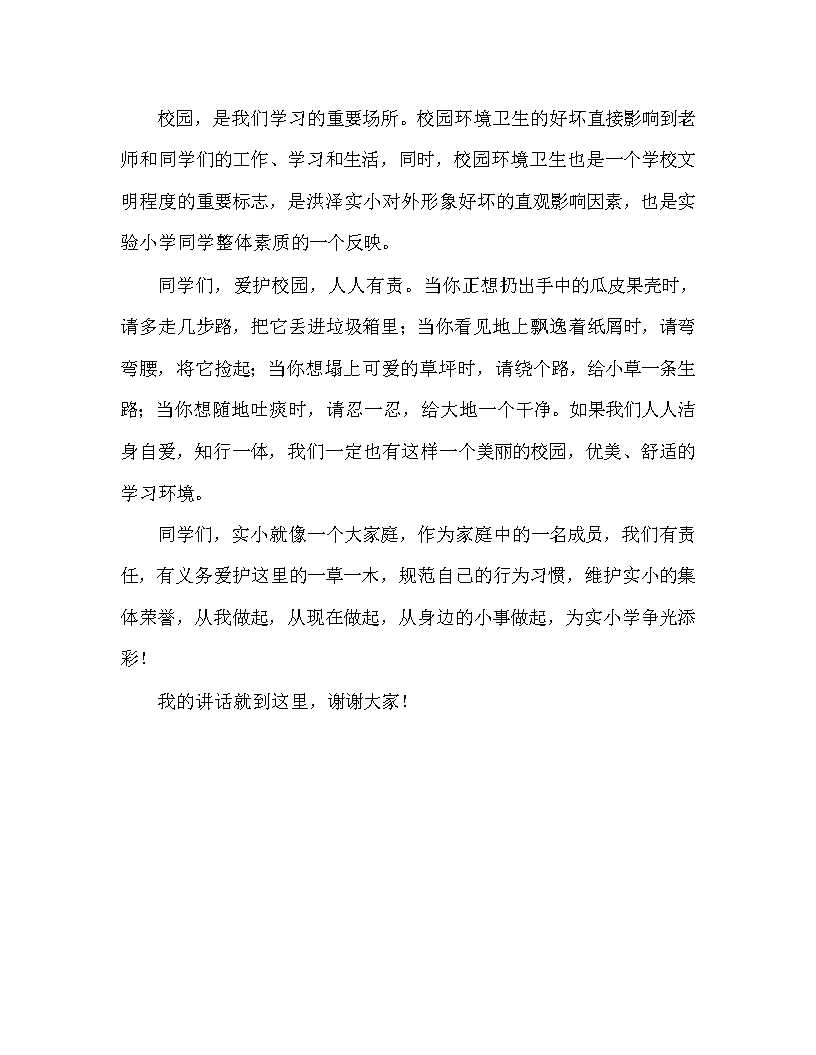 校园，是我们学习的重要场所。校园环境卫生的好坏直接影响到老师和同学们的工作、学习和生活，同时，校园环境卫生也是一个学校文明程度的重要标志，是洪泽实小对外形象好坏的直观影响因素，也是实验小学同学整体素质的一个反映。

同学们，爱护校园，人人有责。当你正想扔出手中的瓜皮果壳时，请多走几步路，把它丢进垃圾箱里；当你看见地上飘逸着纸屑时，请弯弯腰，将它捡起；当你想塌上可爱的草坪时，请绕个路，给小草一条生路；当你想随地吐痰时，请忍一忍，给大地一个干净。如果我们人人洁身自爱，知行一体，我们一定也有这样一个美丽的校园，优美、舒适的学习环境。

同学们，实小就像一个大家庭，作为家庭中的一名成员，我们有责任，有义务爱护这里的一草一木，规范自己的行为习惯，维护实小的集体荣誉，从我做起，从现在做起，从身边的小事做起，为实小学争光添彩！

我的讲话就到这里，谢谢大家！